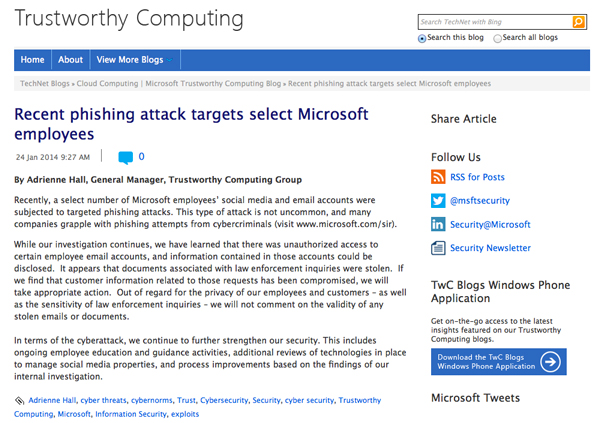 Trustworthy Computing

Search TechNet with Bing

Search this blog Search all blogs

Home About View More Blogs

TechNet Blogs » Cloud Computing | Microsoft Trustworthy Computing Blog » Recent phishing attack targets select Microsoft employees

Recent phishing attack targets select Microsoft employees

24 Jan 2014 9:27 AM 0

By Adrienne Hall, General Manager, Trustworthy Computing Group

Recently, a select number of Microsoft employees' social media and email accounts were subjected to targeted phishing attacks. This type of attack is not uncommon, and many companies grapple with phishing attempts from cybercriminals (visit www.microsoft.com/sir).

While our investigation continues, we have learned that there was unauthorized access to certain employee email accounts, and information contained in those accounts could be disclosed. It appears that documents associated with law enforcement inquiries were stolen. If we find that customer information related to those requests has been compromised, we will take appropriate action. Out of regard for the privacy of our employees and customers – as well as the sensitivity of law enforcement inquiries – we will not comment on the validity of any stolen emails or documents.

In terms of the cyberattack, we continue to further strengthen our security. This includes ongoing employee education and guidance activities, additional reviews of technologies in place to manage social media properties, and process improvements based on the findings of our internal investigation.

Adrienne Hall, cyber threats, cybernorms, Trust, Cybersecurity, Security, cyber security, Trustworthy Computing, Microsoft, Information Security, exploits

Share Article

Follow Us

RSS for Posts

@msftsecurity

Security@Microsoft

Security Newsletter

TwC Blogs Windows Phone Application

Get on-the-go access to the latest insights featured on our Trustworthy Computing blogs.

Download the TwC Blogs Windows Phone Application

Microsoft Tweets